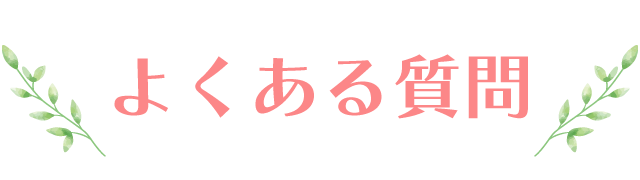 よくある質問